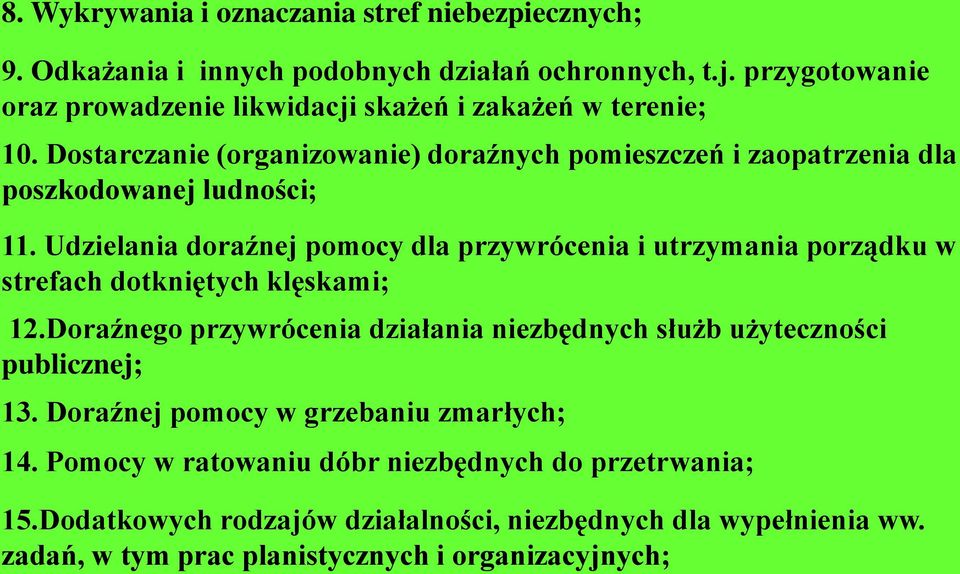 8. Wykrywania i oznaczania stref niebezpiecznych;

9. Odkażania i innych podobnych działań ochronnych, t.j. przygotowanie oraz prowadzenie likwidacji skażeń i zakażeń w terenie;

10. Dostarczanie (organizowanie) doraźnych pomieszczeń i zaopatrzenia dla poszkodowanej ludności;

11. Udzielania doraźnej pomocy dla przywrócenia i utrzymania porządku w strefach dotkniętych klęskami;

12.Doraźnego przywrócenia działania niezbędnych służb użyteczności publicznej;

13. Doraźnej pomocy w grzebaniu zmarłych;

14. Pomocy w ratowaniu dóbr niezbędnych do przetrwania;

15.Dodatkowych rodzajów działalności, niezbędnych dla wypełnienia ww. zadań, w tym prac planistycznych i organizacyjnych;